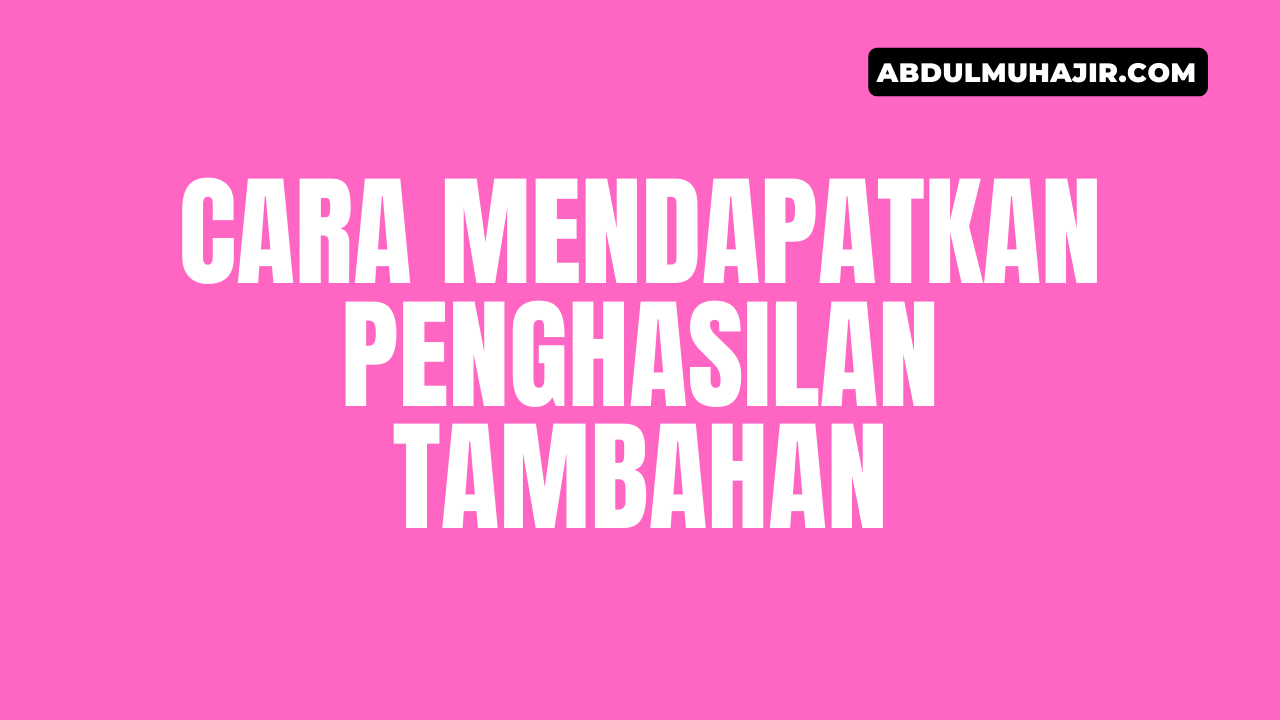 ABDULMUHAJIR.COM

CARA MENDAPATKAN PENGHASILAN TAMBAHAN